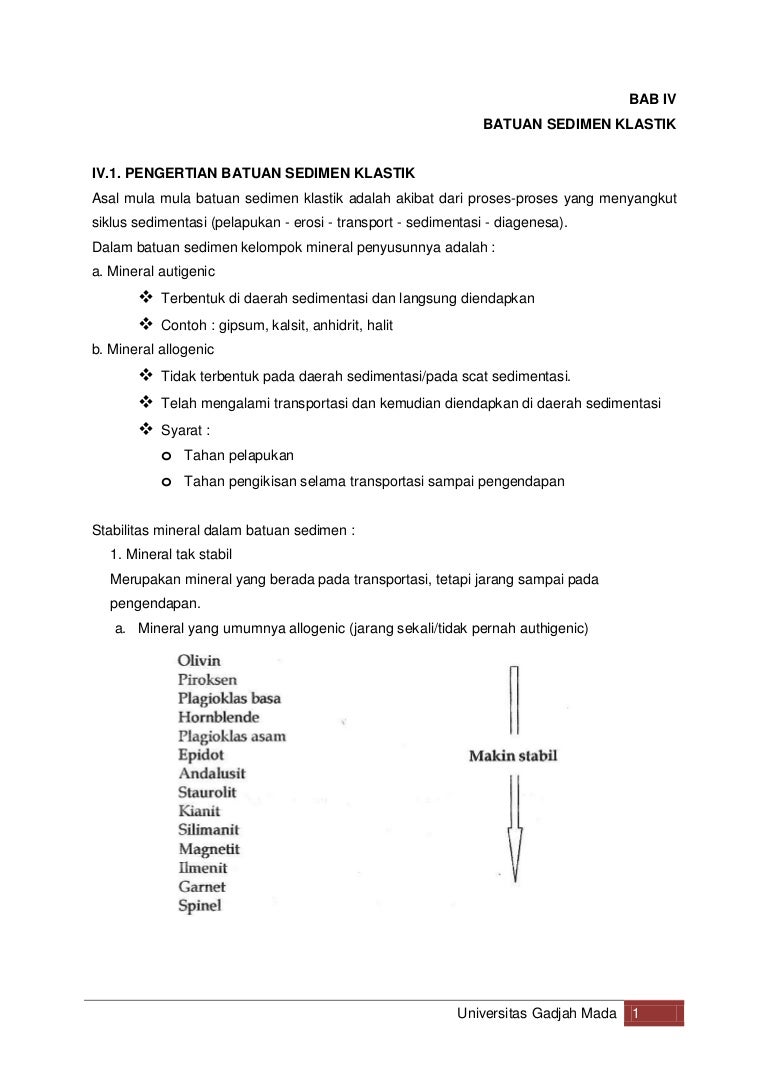 BAB IV
BATUAN SEDIMEN KLASTIK

IV.1. PENGERTIAN BATUAN SEDIMEN KLASTIK
Asal mula mula batuan sedimen klastik adalah akibat dari proses-proses yang menyangkut siklus sedimentasi (pelapukan - erosi - transport - sedimentasi - diagenesa).
Dalam batuan sedimen kelompok mineral penyusunnya adalah :
a. Mineral autigenic
❖ Terbentuk di daerah sedimentasi dan langsung diendapkan
❖ Contoh : gipsum, kalsit, anhidrit, halit
b. Mineral allogenic
❖ Tidak terbentuk pada daerah sedimentasi/pada scat sedimentasi.
❖ Telah mengalami transportasi dan kemudian diendapkan di daerah sedimentasi
❖ Syarat :
o Tahan pelapukan
o Tahan pengikisan selama transportasi sampai pengendapan

Stabilitas mineral dalam batuan sedimen :
1. Mineral tak stabil
Merupakan mineral yang berada pada transportasi, tetapi jarang sampai pada pengendapan.
a. Mineral yang umumnya allogenic (jarang sekali/tidak pernah authigenic)

Olivin
Piroksen
Plagioklas basa
Hornblende
Plagioklas asam
Epidot
Andalusit
Staurolit
Kianit
Silimanit
Magnetit
Ilmenit
Garnet
Spinel

Makin stabil

Universitas Gadjah Mada 1